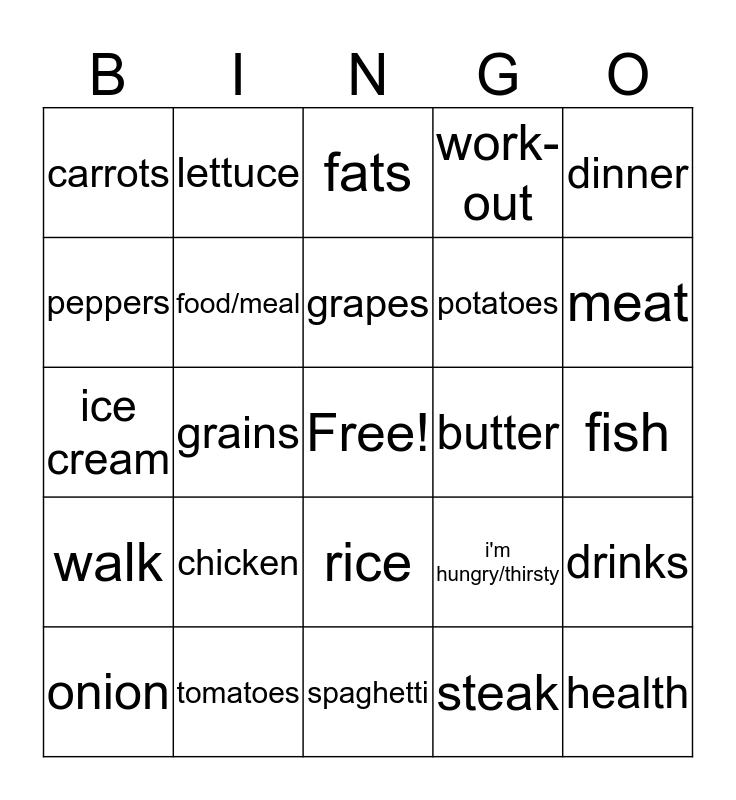 | B | I | N | G | O |
|---|---|---|---|---|
| carrots | lettuce | fats | work-out | dinner |
| peppers | food/meal | grapes | potatoes | meat |
| ice cream | grains | Free! | butter | fish |
| walk | chicken | rice | i'm hungry/thirsty | drinks |
| onion | tomatoes | spaghetti | steak | health |